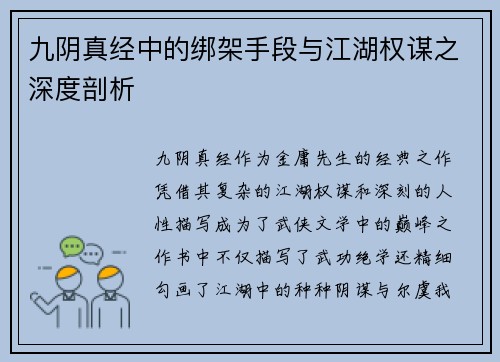 九阴真经中的绑架手段与江湖权谋之深度剖析

九阴真经作为金庸先生的经典之作凭借其复杂的江湖权谋和深刻的人性描写成为了武侠文学中的巅峰之作书中不仅描写了武功绝学还精细勾画了江湖中的种种阴谋与尔虞我